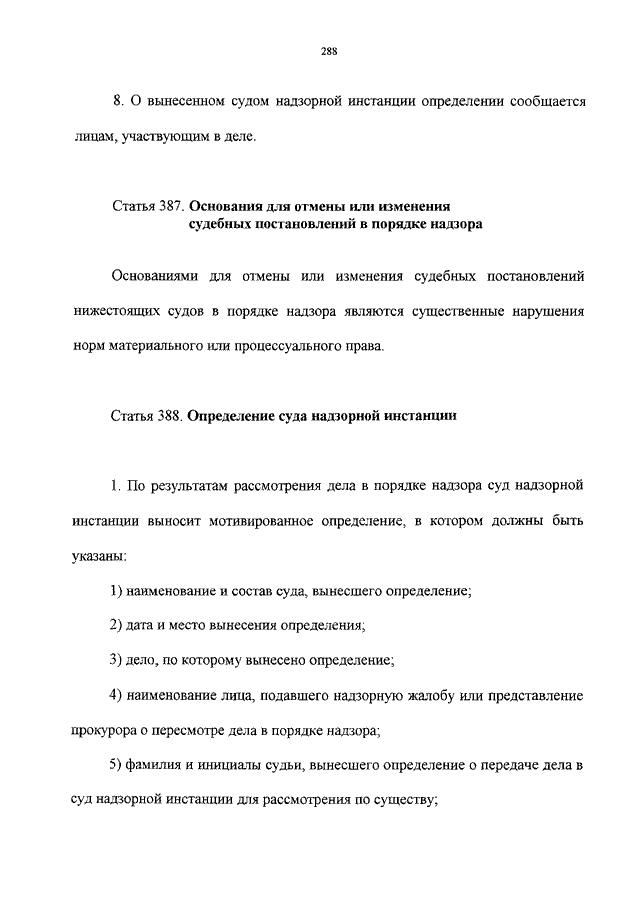 288

8. О вынесенном судом надзорной инстанции определении сообщается лицам, участвующим в деле.

Статья 387. Основания для отмены или изменения судебных постановлений в порядке надзора

Основаниями для отмены или изменения судебных постановлений нижестоящих судов в порядке надзора являются существенные нарушения норм материального или процессуального права.

Статья 388. Определение суда надзорной инстанции

1. По результатам рассмотрения дела в порядке надзора суд надзорной инстанции выносит мотивированное определение, в котором должны быть указаны:

1) наименование и состав суда, вынесшего определение;

2) дата и место вынесения определения;

3) дело, по которому вынесено определение;

4) наименование лица, подавшего надзорную жалобу или представление прокурора о пересмотре дела в порядке надзора;

5) фамилия и инициалы судьи, вынесшего определение о передаче дела в суд надзорной инстанции для рассмотрения по существу;